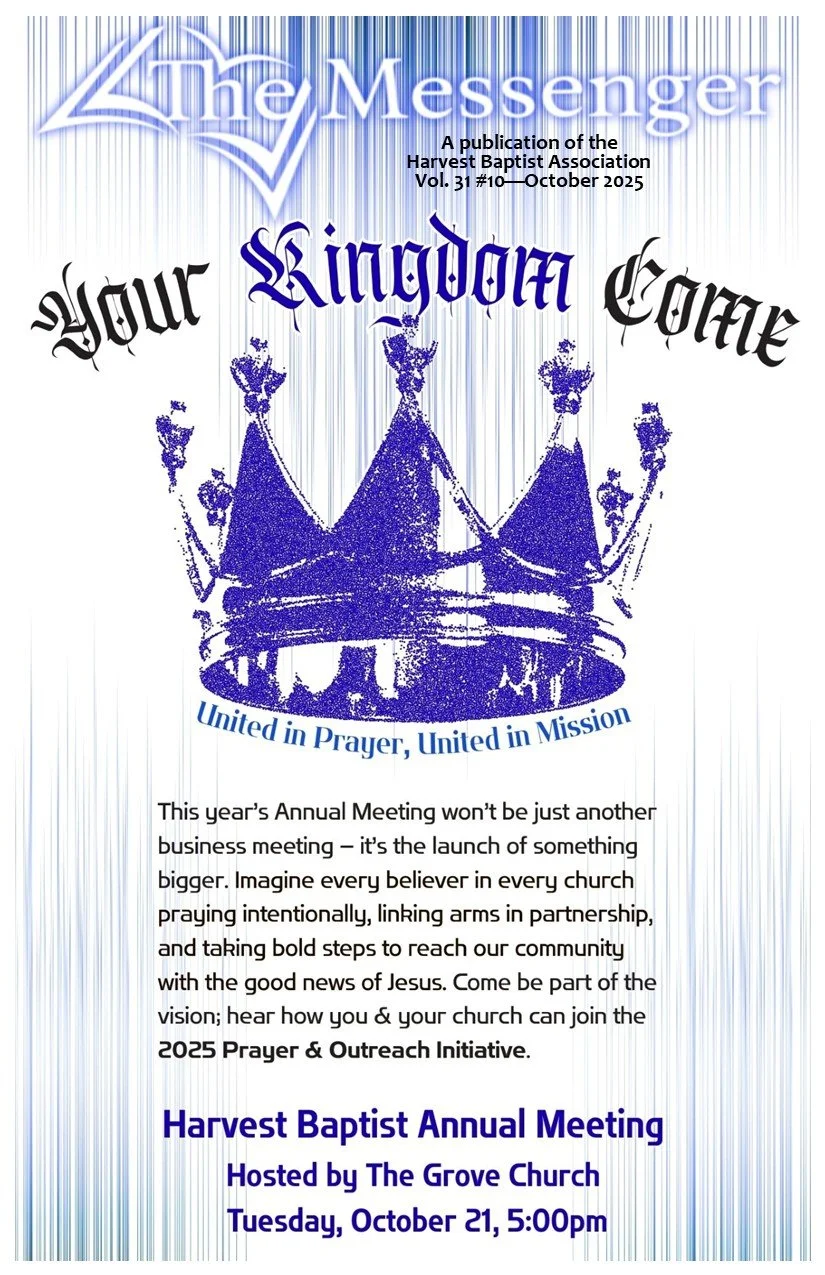 The Messenger

A publication of the
Harvest Baptist Association
Vol. 31 #10—October 2025

Your Kingdom Come

United in Prayer, United in Mission

This year's Annual Meeting won't be just another business meeting – it's the launch of something bigger. Imagine every believer in every church praying intentionally, linking arms in partnership, and taking bold steps to reach our community with the good news of Jesus. Come be part of the vision; hear how you & your church can join the 2025 Prayer & Outreach Initiative.

Harvest Baptist Annual Meeting
Hosted by The Grove Church
Tuesday, October 21, 5:00pm